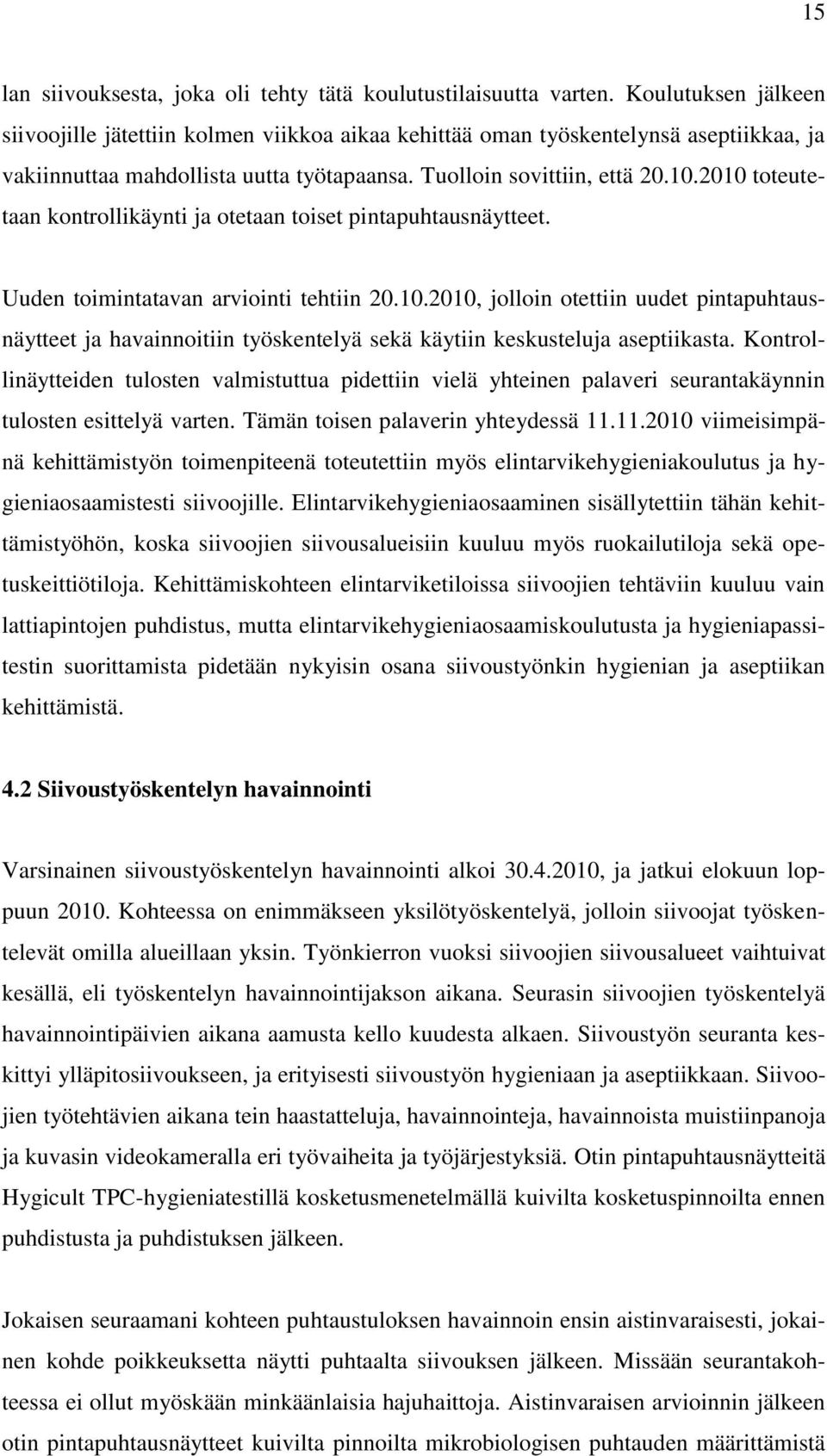 15

lan siivouksesta, joka oli tehty tätä koulutustilaisuutta varten. Koulutuksen jälkeen siivoojille jätettiin kolmen viikkoa aikaa kehittää oman työskentelynsä aseptiikkaa, ja vakiinnuttaa mahdollista uutta työtapaansa. Tuolloin sovittiin, että 20.10.2010 toteutetaan kontrollikäynti ja otetaan toiset pintapuhtausnäytteet.

Uuden toimintatavan arviointi tehtiin 20.10.2010, jolloin otettiin uudet pintapuhtausnäytteet ja havainnoitiin työskentelyä sekä käytiin keskusteluja aseptiikasta. Kontrollinäytteiden tulosten valmistuttua pidettiin vielä yhteinen palaveri seurantakäynnin tulosten esittelyä varten. Tämän toisen palaverin yhteydessä 11.11.2010 viimeisimpänä kehittämistyön toimenpiteenä toteutettiin myös elintarvikehygieniakoulutus ja hygieniaosaamistesti siivoojille. Elintarvikehygieniaosaaminen sisällytettiin tähän kehittämistyöhön, koska siivoojien siivousalueisiin kuuluu myös ruokailutiloja sekä opetuskeittiötiloja. Kehittämiskohteen elintarviketiloissa siivoojien tehtäviin kuuluu vain lattiapintojen puhdistus, mutta elintarvikehygieniaosaamiskoulutusta ja hygieniapassitestin suorittamista pidetään nykyisin osana siivoustyönkin hygienian ja aseptiikan kehittämistä.

4.2 Siivoustyöskentelyn havainnointi

Varsinainen siivoustyöskentelyn havainnointi alkoi 30.4.2010, ja jatkui elokuun loppuun 2010. Kohteessa on enimmäkseen yksilötyöskentelyä, jolloin siivoojat työskentelevät omilla alueillaan yksin. Työnkierron vuoksi siivoojien siivousalueet vaihtuivat kesällä, eli työskentelyn havainnointijakson aikana. Seurasin siivoojien työskentelyä havainnointipäivien aikana aamusta kello kuudesta alkaen. Siivoustyön seuranta keskittyi ylläpitosiivoukseen, ja erityisesti siivoustyön hygieniaan ja aseptiikkaan. Siivoojien työtehtävien aikana tein haastatteluja, havainnointeja, havainnoista muistiinpanoja ja kuvasin videokameralla eri työvaiheita ja työjärjestyksiä. Otin pintapuhtausnäytteitä Hygicult TPC-hygieniatestillä kosketusmenetelmällä kuivilta kosketuspinnoilta ennen puhdistusta ja puhdistuksen jälkeen.

Jokaisen seuraamani kohteen puhtaustuloksen havainnoin ensin aistinvaraisesti, jokainen kohde poikkeuksetta näytti puhtaalta siivouksen jälkeen. Missään seurantakohteessa ei ollut myöskään minkäänlaisia hajuhaittoja. Aistinvaraisen arvioinnin jälkeen otin pintapuhtausnäytteet kuivilta pinnoilta mikrobiologisen puhtauden määrittämistä